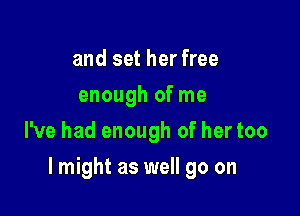 and set her free
enough of me
I've had enough of her too
I might as well go on